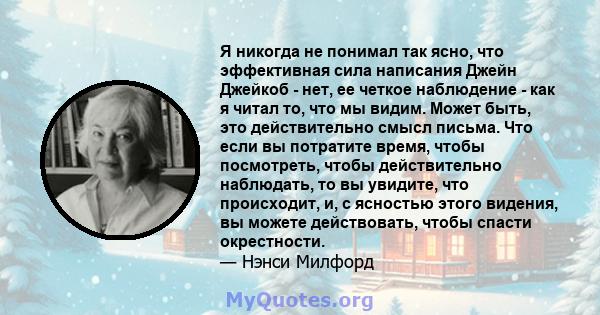 Я никогда не понимал так ясно, что эффективная сила написания Джейн Джейкоб - нет, ее четкое наблюдение - как я читал то, что мы видим. Может быть, это действительно смысл письма. Что если вы потратите время, чтобы посмотреть, чтобы действительно наблюдать, то вы увидите, что происходит, и, с ясностью этого видения, вы можете действовать, чтобы спасти окрестности.
— Нэнси Милфорд

MyQuotes.org